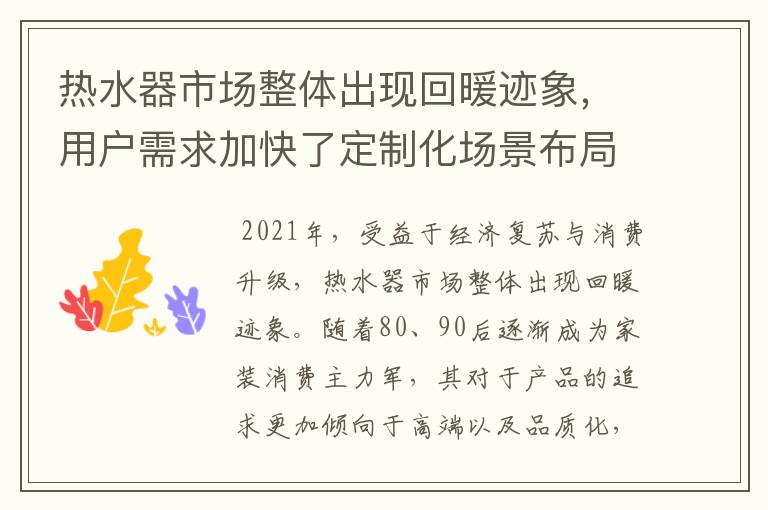 热水器市场整体出现回暖迹象，用户需求加快了定制化场景布局

2021年，受益于经济复苏与消费升级，热水器市场整体出现回暖迹象。随着80、90后逐渐成为家装消费主力军，其对于产品的追求更加倾向于高端以及品质化，